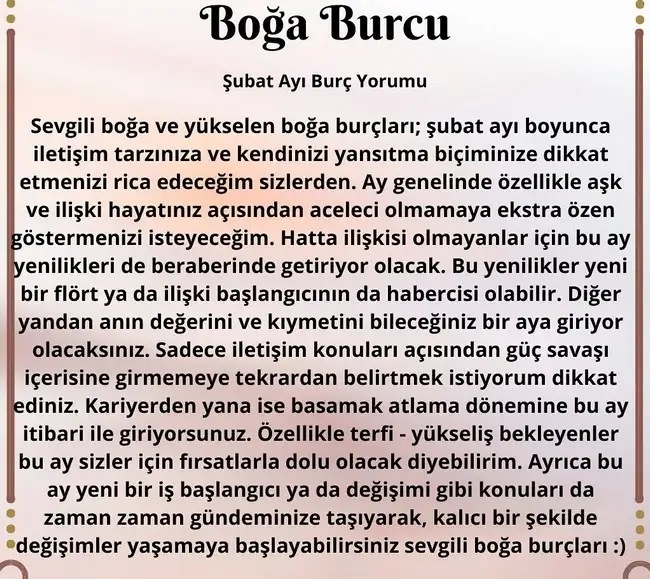 Boğa Burcu

Şubat Ayı Burç Yorumu

Sevgili boğa ve yükselen boğa burçları; şubat ayı boyunca iletişim tarzınıza ve kendinizi yansıtma biçiminize dikkat etmenizi rica edeceğim sizlerden. Ay genelinde özellikle aşk ve ilişki hayatınız açısından aceleci olmamaya ekstra özen göstermenizi isteyeceğim. Hatta ilişkisi olmayanlar için bu ay yenilikleri de beraberinde getiriyor olacak. Bu yenilikler yeni bir flört ya da ilişki başlangıcının da habercisi olabilir. Diğer yandan anın değerini ve kıymetini bileceğiniz bir aya giriyor olacaksınız. Sadece iletişim konuları açısından güç savaşı içerisine girmemeye tekrardan belirtmek istiyorum dikkat ediniz. Kariyerden yana ise basamak atlama dönemine bu ay itibari ile giriyorsunuz. Özellikle terfi - yükseliş bekleyenler bu ay sizler için fırsatlarla dolu olacak diyebilirim. Ayrıca bu ay yeni bir iş başlangıcı ya da değişimi gibi konuları da zaman zaman gündeminize taşıyarak, kalıcı bir şekilde değişimler yaşamaya başlayabilirsiniz sevgili boğa burçları :)